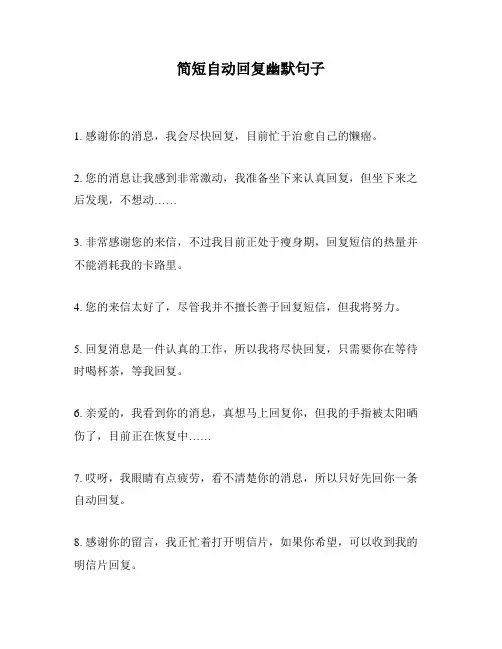 简短自动回复幽默句子

1. 感谢你的消息，我会尽快回复，目前忙于治愈自己的懒癌。

2. 您的消息让我感到非常激动，我准备坐下来认真回复，但坐下来之后发现，不想动……

3. 非常感谢您的来信，不过我目前正处于瘦身期，回复短信的热量并不能消耗我的卡路里。

4. 您的来信太好了，尽管我并不擅长善于回复短信，但我将努力。

5. 回复消息是一件认真的工作，所以我将尽快回复，只需要你在等待时喝杯茶，等我回复。

6. 亲爱的，我看到你的消息，真想马上回复你，但我的手指被太阳晒伤了，目前正在恢复中……

7. 哎呀，我眼睛有点疲劳，看不清楚你的消息，所以只好先回你一条自动回复。

8. 感谢你的留言，我正忙着打开明信片，如果你希望，可以收到我的明信片回复。